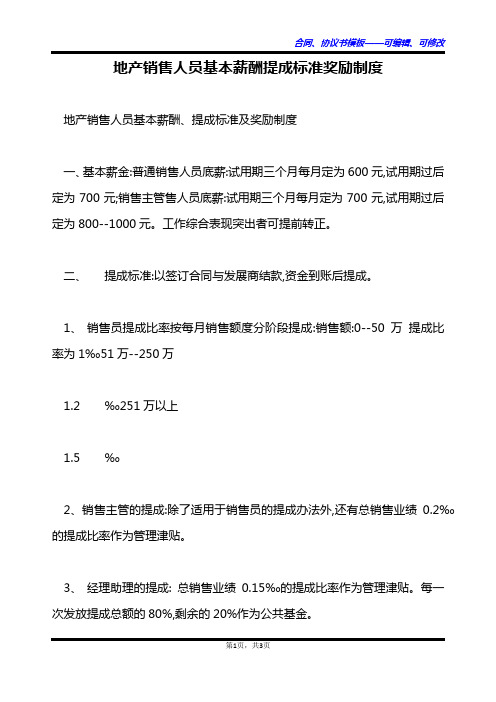 合同、协议书模板——可编辑、可修改

地产销售人员基本薪酬提成标准奖励制度

地产销售人员基本薪酬、提成标准及奖励制度

一、基本薪金:普通销售人员底薪:试用期三个月每月定为 600 元,试用期过后定为 700 元;销售主管售人员底薪:试用期三个月每月定为 700 元,试用期过后定为 800--1000 元。工作综合表现突出者可提前转正。

二、　提成标准:以签订合同与发展商结款,资金到账后提成。

1、 销售员提成比率按每月销售额度分阶段提成:销售额:0--50 万 提成比率为 1‰51 万--250 万

1.2　‰251 万以上

1.5　‰

2、销售主管的提成:除了适用于销售员的提成办法外,还有总销售业绩 0.2‰的提成比率作为管理津贴。

3、 经理助理的提成: 总销售业绩 0.15‰的提成比率作为管理津贴。每一次发放提成总额的 80%,剩余的 20%作为公共基金。

第1页，共3页